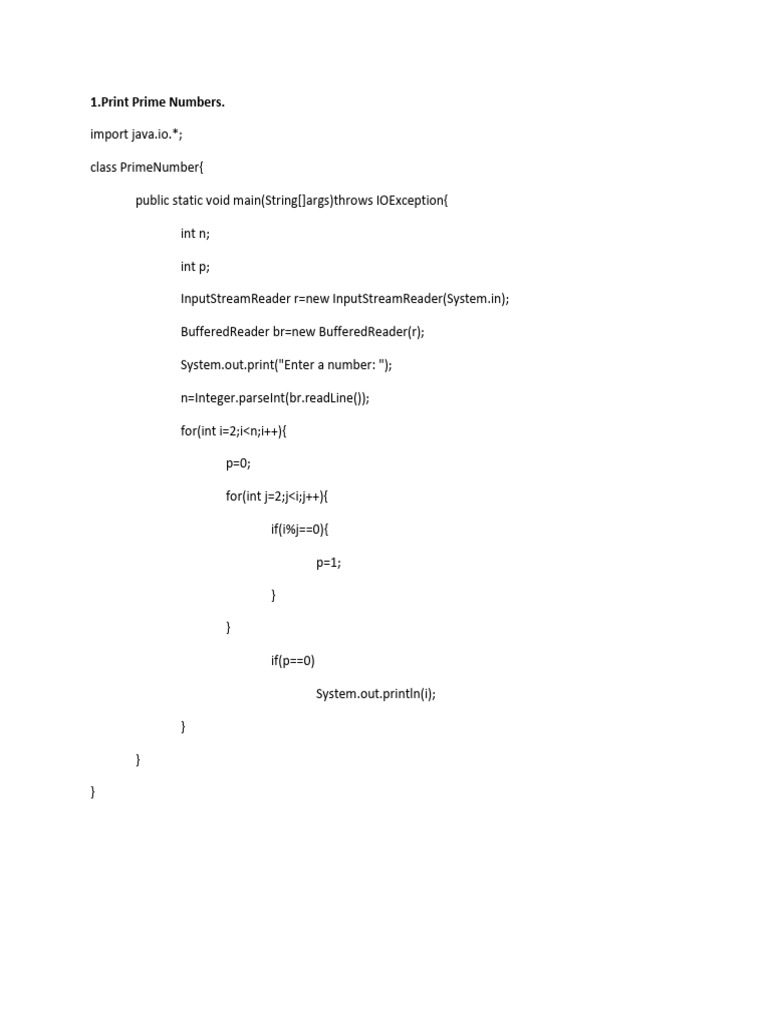 1.Print Prime Numbers.

import java.io.*;

class PrimeNumber{

public static void main(String[]args)throws IOException{

int n;

int p;

InputStreamReader r=new InputStreamReader(System.in);

BufferedReader br=new BufferedReader(r);

System.out.print("Enter a number: ");

n=Integer.parseInt(br.readLine());

for(int i=2;i<n;i++){

p=0;

for(int j=2;j<i;j++){

if(i%j==0){

p=1;

}

}

if(p==0)

System.out.println(i);

}

}

}